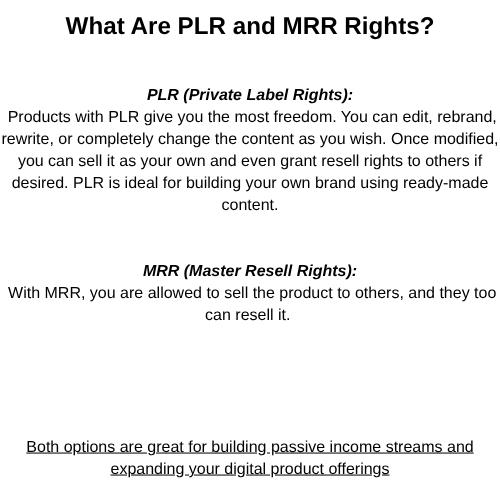 What Are PLR and MRR Rights?

PLR (Private Label Rights):
Products with PLR give you the most freedom. You can edit, rebrand, rewrite, or completely change the content as you wish. Once modified, you can sell it as your own and even grant resell rights to others if desired. PLR is ideal for building your own brand using ready-made content.

MRR (Master Resell Rights):
With MRR, you are allowed to sell the product to others, and they too can resell it.

Both options are great for building passive income streams and expanding your digital product offerings